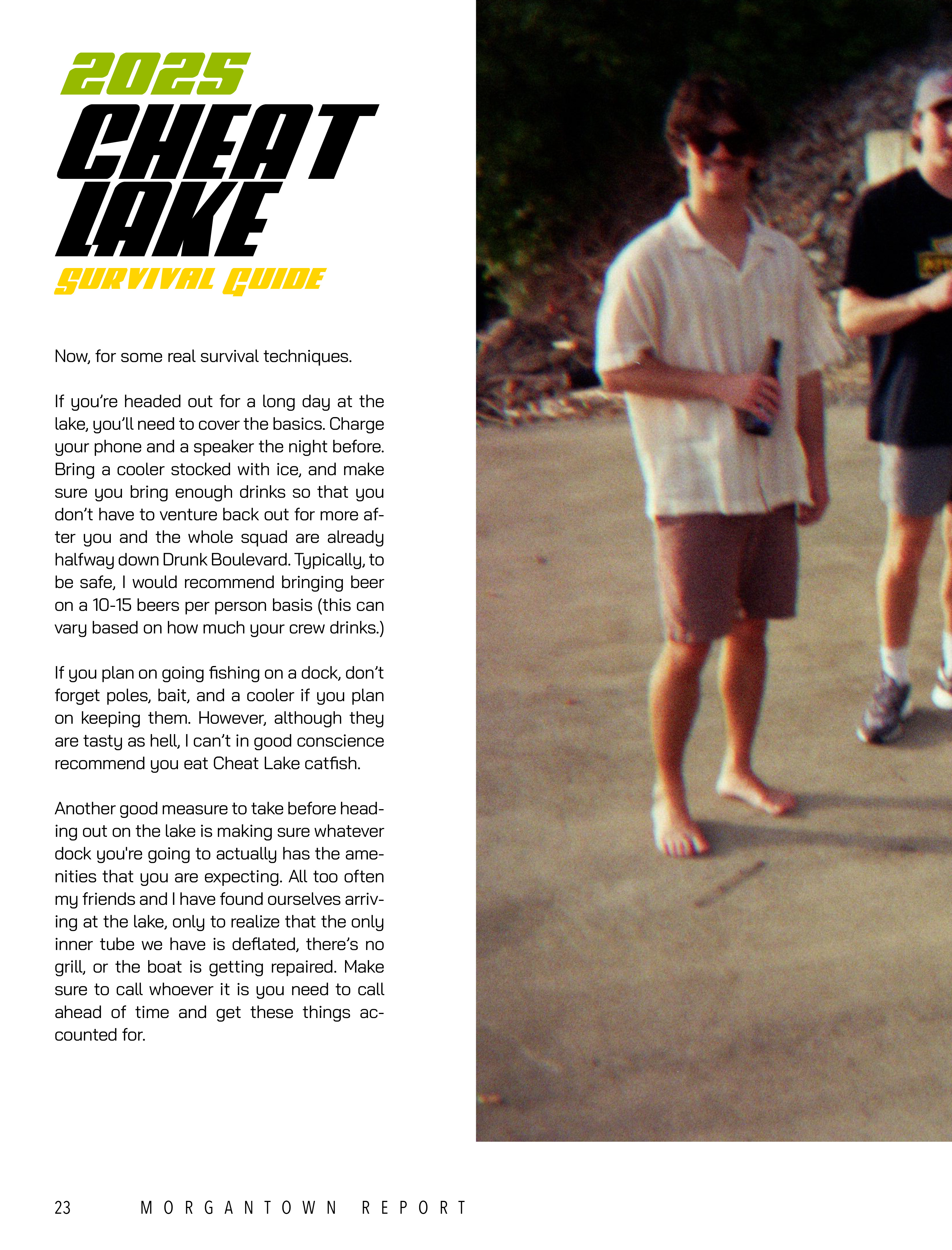 2025
CHEAT LAKE
SURVIVAL GUIDE

Now, for some real survival techniques.

If you're headed out for a long day at the lake, you'll need to cover the basics. Charge your phone and a speaker the night before. Bring a cooler stocked with ice, and make sure you bring enough drinks so that you don't have to venture back out for more after you and the whole squad are already halfway down Drunk Boulevard. Typically, to be safe, I would recommend bringing beer on a 10-15 beers per person basis (this can vary based on how much your crew drinks.)

If you plan on going fishing on a dock, don't forget poles, bait, and a cooler if you plan on keeping them. However, although they are tasty as hell, I can't in good conscience recommend you eat Cheat Lake catfish.

Another good measure to take before heading out on the lake is making sure whatever dock you're going to actually has the amenities that you are expecting. All too often my friends and I have found ourselves arriving at the lake, only to realize that the only inner tube we have is deflated, there's no grill, or the boat is getting repaired. Make sure to call whoever it is you need to call ahead of time and get these things accounted for.

23 MORGANTOWN REPORT